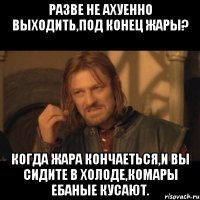 РАЗВЕ НЕ АХУЕННО ВЫХОДИТЬ,ПОД КОНЕЦ ЖАРЫ?

КОГДА ЖАРА КОНЧАЕТЬСЯ,И ВЫ СИДИТЕ В ХОЛОДЕ,КОМАРЫ ЕБАНЫЕ КУСАЮТ.

risovach.ru